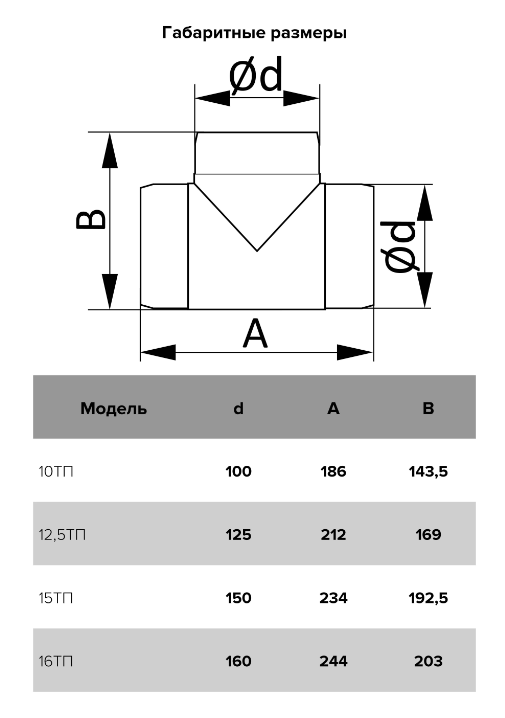 Габаритные размеры

Ød

B

Ød

A

| Модель | d | A | B |
|---|---|---|---|
| 10ТП | 100 | 186 | 143,5 |
| 12,5ТП | 125 | 212 | 169 |
| 15ТП | 150 | 234 | 192,5 |
| 16ТП | 160 | 244 | 203 |